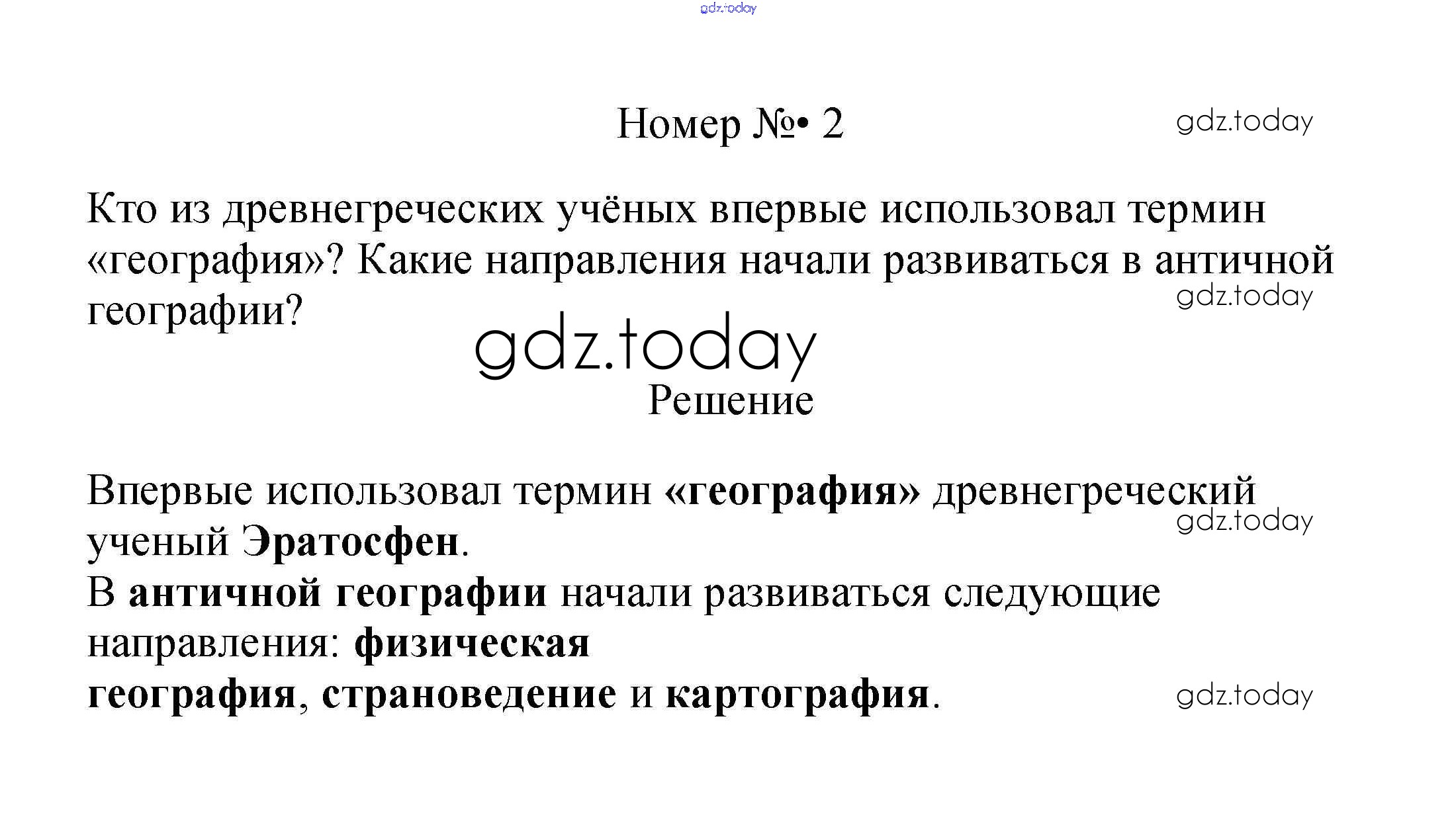 Номер №• 2

Кто из древнегреческих учёных впервые использовал термин «география»? Какие направления начали развиваться в античной географии?

Решение

Впервые использовал термин «география» древнегреческий ученый Эратосфен.

В античной географии начали развиваться следующие направления: физическая география, страноведение и картография.

gdz.today